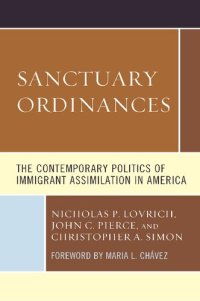 SANCTUARY ORDINANCES

THE CONTEMPORARY POLITICS OF IMMIGRANT ASSIMILATION IN AMERICA

NICHOLAS P. LOVRICH, JOHN C. PIERCE, AND CHRISTOPHER A. SIMON

FOREWORD BY MARIA L. CHÁVEZ